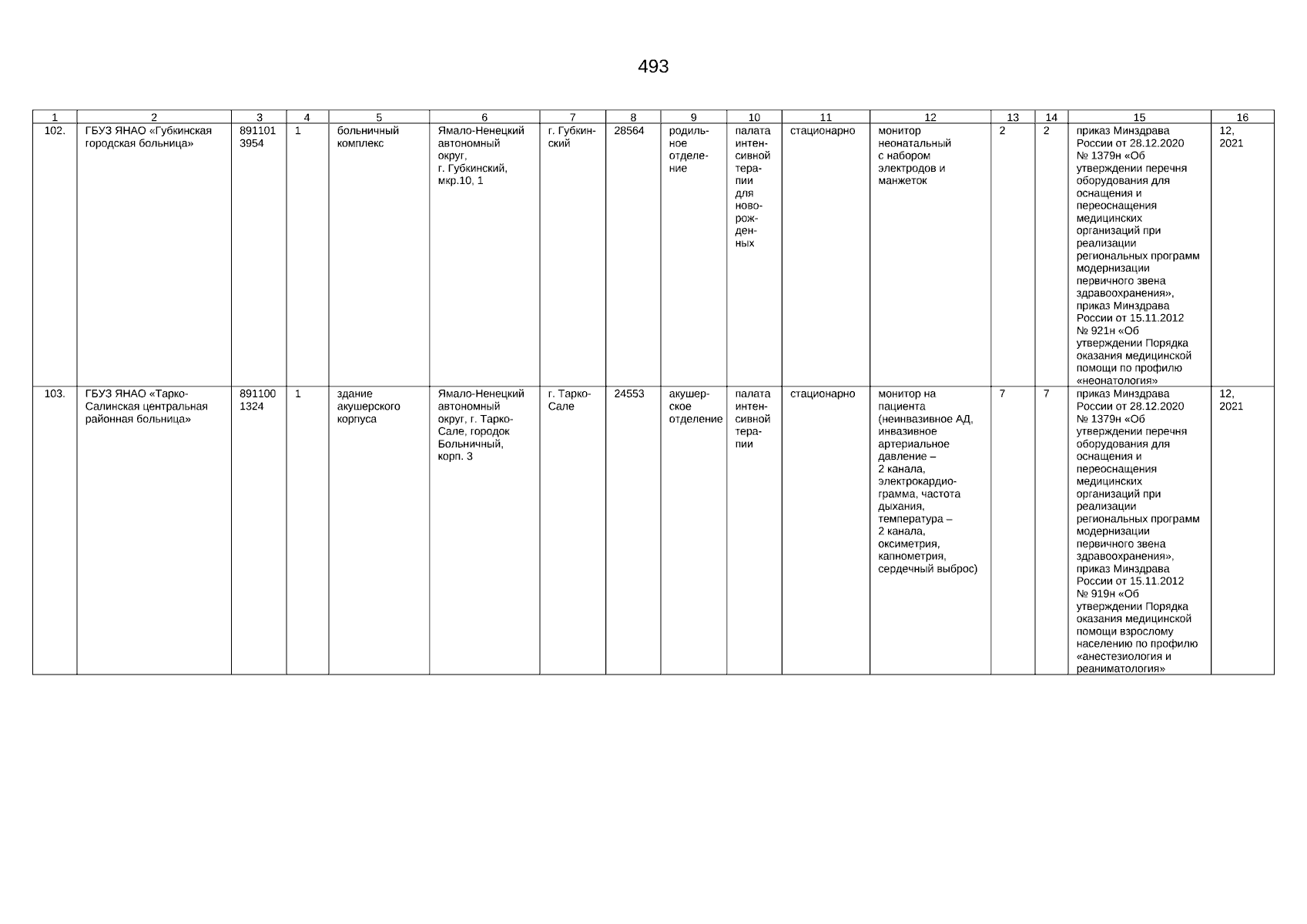 493

| 1 | 2 | 3 | 4 | 5 | 6 | 7 | 8 | 9 | 10 | 11 | 12 | 13 | 14 | 15 | 16 |
|---|---|---|---|---|---|---|---|---|---|---|---|---|---|---|---|
| 102. | ГБУЗ ЯНАО «Губкинская городская больница» | 891101 3954 | 1 | больничный комплекс | Ямало-Ненецкий автономный округ, г. Губкинский, мкр.10, 1 | г. Губкинский | 28564 | родильное отделение | палата интенсивной терапии для новорожденных | стационарно | монитор неонатальный с набором электродов и манжеток | 2 | 2 | приказ Минздрава России от 28.12.2020 № 1379н «Об утверждении перечня оборудования для оснащения и переоснащения медицинских организаций при реализации региональных программ модернизации первичного звена здравоохранения», приказ Минздрава России от 15.11.2012 № 921н «Об утверждении Порядка оказания медицинской помощи по профилю «неонатология» | 12, 2021 |
| 103. | ГБУЗ ЯНАО «Тарко-Салинская центральная районная больница» | 891100 1324 | 1 | здание акушерского корпуса | Ямало-Ненецкий автономный округ, г. Тарко-Сале, городок Больничный, корп. 3 | г. Тарко-Сале | 24553 | акушерское отделение | палата интенсивной терапии | стационарно | монитор на пациента (неинвазивное АД, инвазивное артериальное давление – 2 канала, электрокардиограмма, частота дыхания, температура – 2 канала, оксиметрия, капнометрия, сердечный выброс) | 7 | 7 | приказ Минздрава России от 28.12.2020 № 1379н «Об утверждении перечня оборудования для оснащения и переоснащения медицинских организаций при реализации региональных программ модернизации первичного звена здравоохранения», приказ Минздрава России от 15.11.2012 № 919н «Об утверждении Порядка оказания медицинской помощи взрослому населению по профилю «анестезиология и реаниматология» | 12, 2021 |